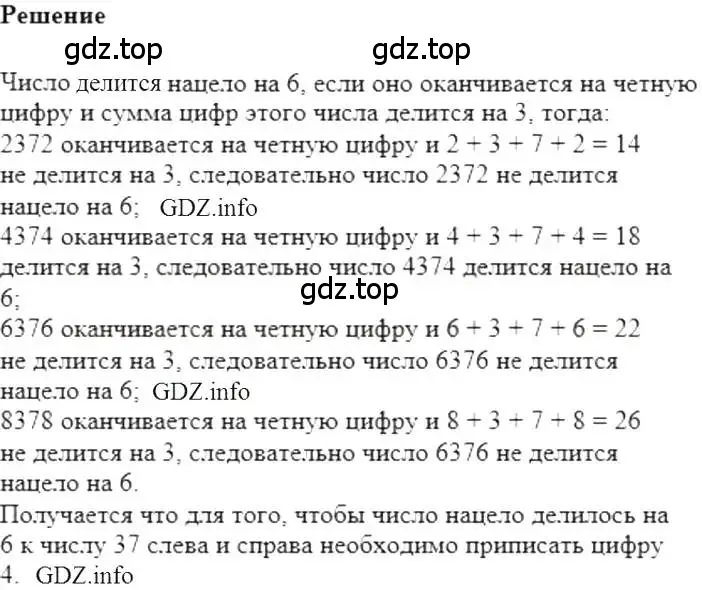 Решение

gdz.top gdz.top

Число делится нацело на 6, если оно оканчивается на четную цифру и сумма цифр этого числа делится на 3, тогда:
2372 оканчивается на четную цифру и $2 + 3 + 7 + 2 = 14$ не делится на 3, следовательно число 2372 не делится нацело на 6; GDZ.info
4374 оканчивается на четную цифру и $4 + 3 + 7 + 4 = 18$ делится на 3, следовательно число 4374 делится нацело на 6;
gdz.top
6376 оканчивается на четную цифру и $6 + 3 + 7 + 6 = 22$ не делится на 3, следовательно число 6376 не делится нацело на 6; GDZ.info
8378 оканчивается на четную цифру и $8 + 3 + 7 + 8 = 26$ не делится на 3, следовательно число 6376 не делится нацело на 6.
Получается что для того, чтобы число нацело делилось на 6 к числу 37 слева и справа необходимо приписать цифру 4. GDZ.info